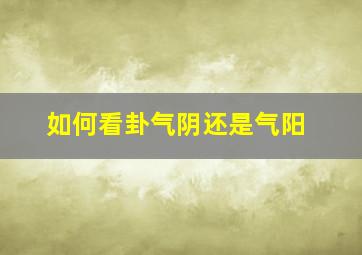 如何看卦气阴还是气阳